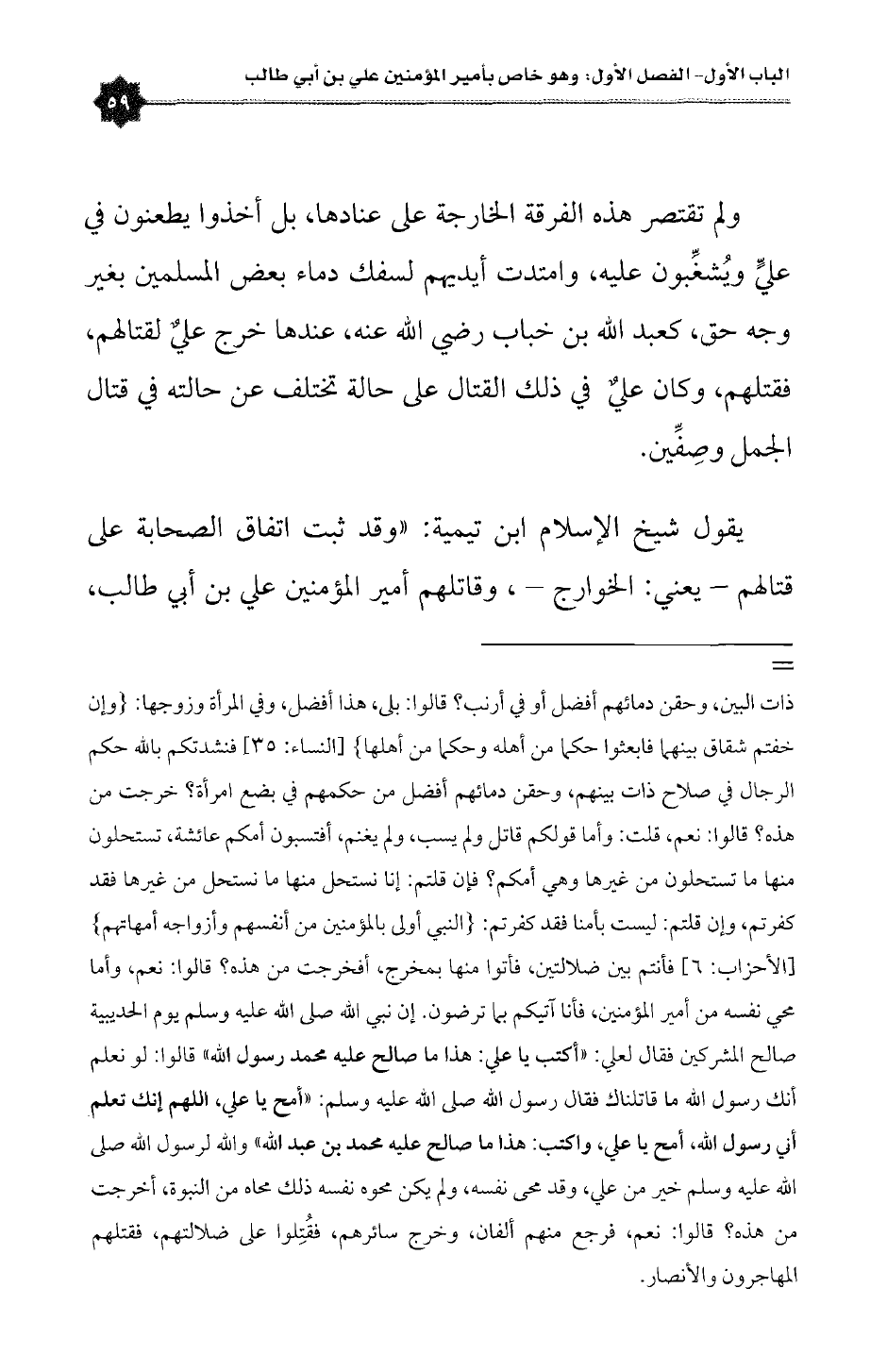 الباب الأول- الفصل الأول: وهو خاص بأمير المؤمنين علي بن أبي طالب

٥٩

ولم تقتصر هذه الفرقة الخارجة على عنادها، بل أخذوا يطعنون في عليٍّ ويُشغِّبون عليه، وامتدت أيديهم لسفك دماء بعض المسلمين بغير وجه حق، كعبد الله بن خباب رضي الله عنه، عندها خرج عليٌّ لقتالهم، فقتلهم، وكان عليٌّ في ذلك القتال على حالة تختلف عن حالته في قتال الجمل وصِفِّين.

يقول شيخ الإسلام ابن تيمية: «وقد ثبت اتفاق الصحابة على قتالهم – يعني: الخوارج – ، وقاتلهم أمير المؤمنين علي بن أبي طالب،

=

ذات البين، وحقن دمائهم أفضل أو في أرنب؟ قالوا: بلى، هذا أفضل، وفي المرأة وزوجها: {وإن خفتم شقاق بينهما فابعثوا حكما من أهله وحكما من أهلها} [النساء: ٣٥] فنشدتكم بالله حكم الرجال في صلاح ذات بينهم، وحقن دمائهم أفضل من حكمهم في بضع امرأة؟ خرجت من هذه؟ قالوا: نعم، قلت: وأما قولكم قاتل ولم يسب، ولم يغنم، أفتسبون أمكم عائشة، تستحلون منها ما تستحلون من غيرها وهي أمكم؟ فإن قلتم: إنا نستحل منها ما نستحل من غيرها فقد كفرتم، وإن قلتم: ليست بأمنا فقد كفرتم: {النبي أولى بالمؤمنين من أنفسهم وأزواجه أمهاتهم} [الأحزاب: ٦] فأنتم بين ضلالتين، فأتوا منها بمخرج، أفخرجت من هذه؟ قالوا: نعم، وأما محي نفسه من أمير المؤمنين، فأنا آتيكم بما ترضون. إن نبي الله صلى الله عليه وسلم يوم الحديبية صالح المشركين فقال لعلي: «أكتب يا علي: هذا ما صالح عليه محمد رسول الله» قالوا: لو نعلم أنك رسول الله ما قاتلناك فقال رسول الله صلى الله عليه وسلم: «أمح يا علي، اللهم إنك تعلم أني رسول الله، أمح يا علي، واكتب: هذا ما صالح عليه محمد بن عبد الله» والله لرسول الله صلى الله عليه وسلم خير من علي، وقد محى نفسه، ولم يكن محوه نفسه ذلك محاه من النبوة، أخرجت من هذه؟ قالوا: نعم، فرجع منهم ألفان، وخرج سائرهم، فقُتِلوا على ضلالتهم، فقتلهم المهاجرون والأنصار.